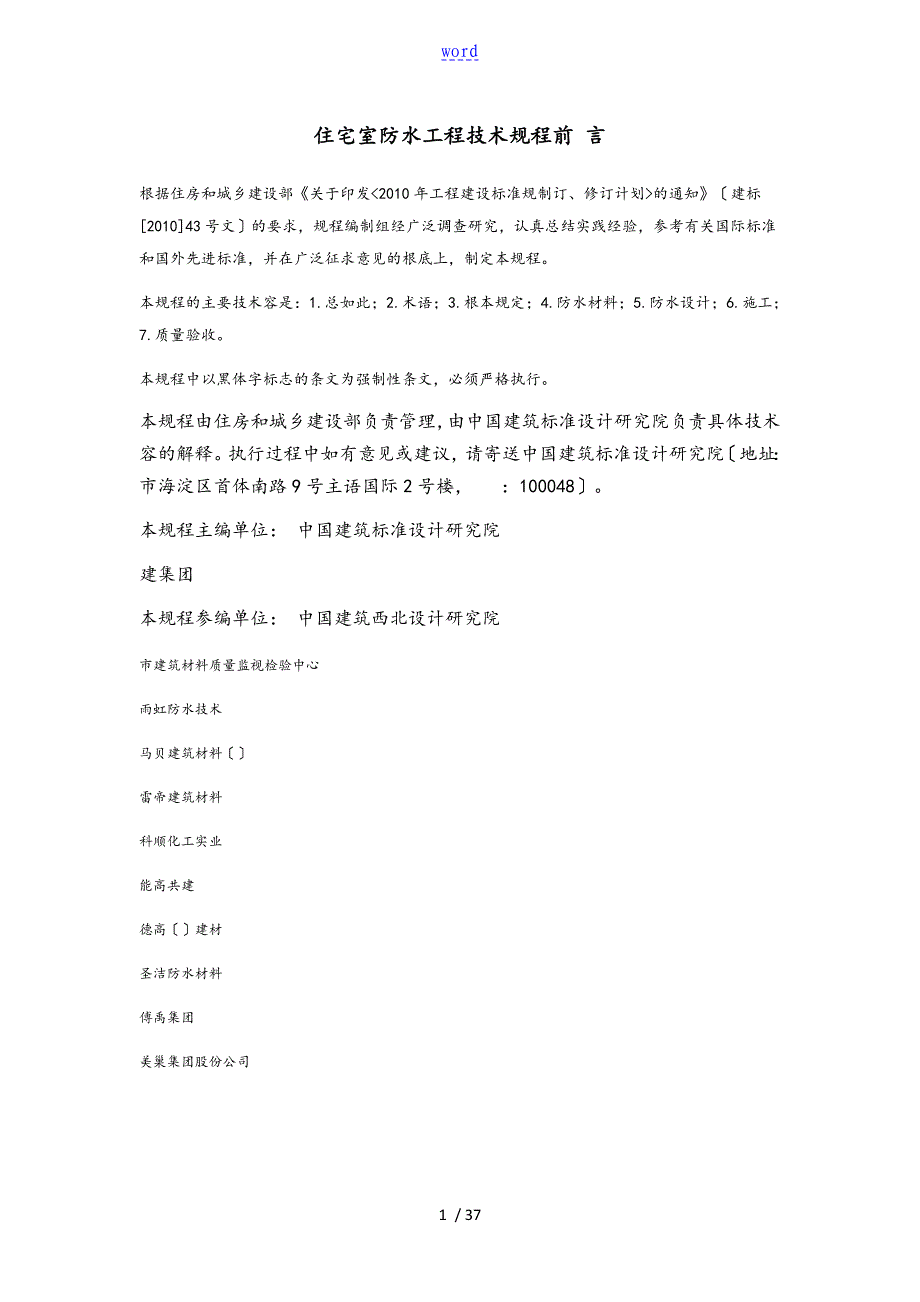 word

住宅室防水工程技术规程前 言

根据住房和城乡建设部《关于印发<2010年工程建设标准规制订、修订计划>的通知》〔建标[2010]43号文〕的要求，规程编制组经广泛调查研究，认真总结实践经验，参考有关国际标准和国外先进标准，并在广泛征求意见的根底上，制定本规程。

本规程的主要技术容是：1.总如此；2.术语；3.根本规定；4.防水材料；5.防水设计；6.施工；7.质量验收。

本规程中以黑体字标志的条文为强制性条文，必须严格执行。

本规程由住房和城乡建设部负责管理，由中国建筑标准设计研究院负责具体技术容的解释。执行过程中如有意见或建议，请寄送中国建筑标准设计研究院〔地址:市海淀区首体南路9号主语国际2号楼， ：100048〕。

本规程主编单位： 中国建筑标准设计研究院

建集团

本规程参编单位： 中国建筑西北设计研究院

市建筑材料质量监视检验中心

雨虹防水技术

马贝建筑材料〔〕

雷帝建筑材料

科顺化工实业

能高共建

德高〔〕建材

圣洁防水材料

傅禹集团

美巢集团股份公司

1 / 37